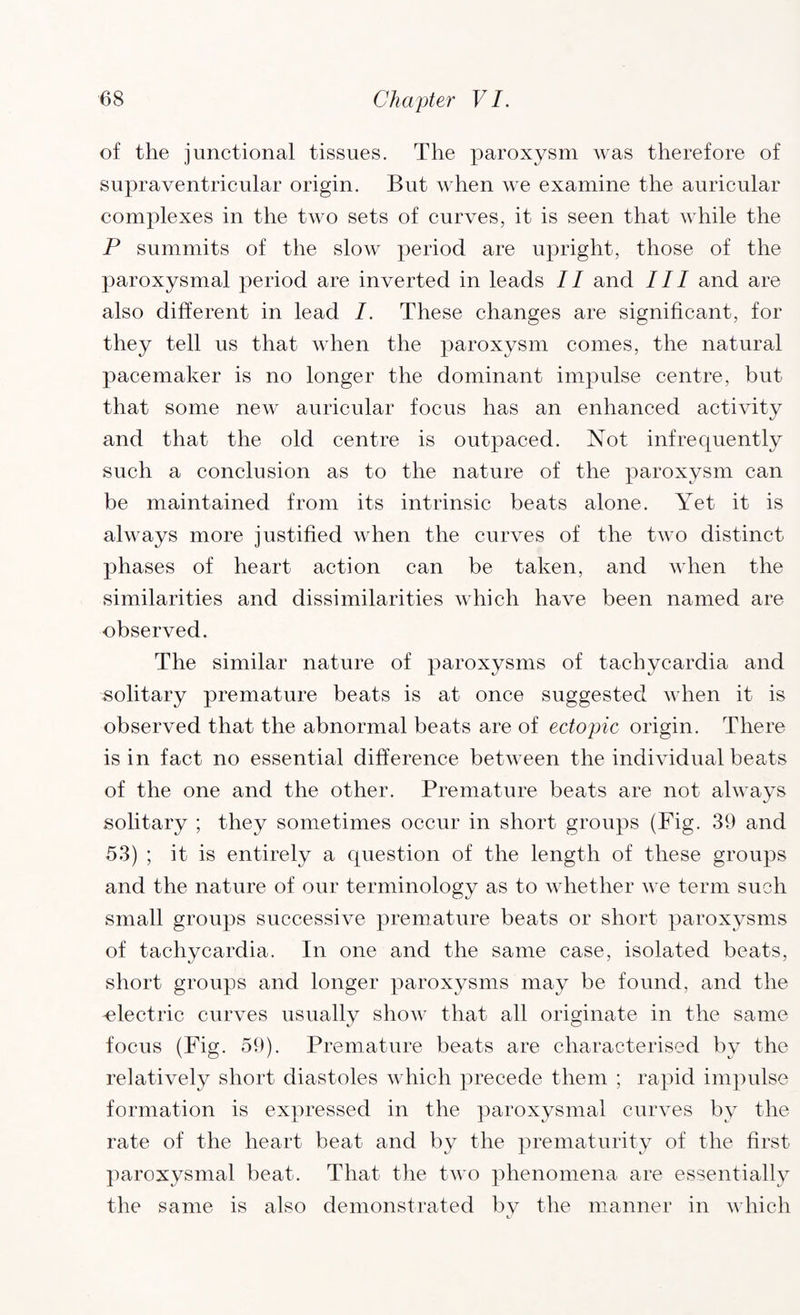 68 Chapter VI.

of the junctional tissues. The paroxysm was therefore of supraventricular origin. But when we examine the auricular complexes in the two sets of curves, it is seen that while the P summits of the slow period are upright, those of the paroxysmal period are inverted in leads II and III and are also different in lead I. These changes are significant, for they tell us that when the paroxysm comes, the natural pacemaker is no longer the dominant impulse centre, but that some new auricular focus has an enhanced activity and that the old centre is outpaced. Not infrequently such a conclusion as to the nature of the paroxysm can be maintained from its intrinsic beats alone. Yet it is always more justified when the curves of the two distinct phases of heart action can be taken, and when the similarities and dissimilarities which have been named are observed.

The similar nature of paroxysms of tachycardia and solitary premature beats is at once suggested when it is observed that the abnormal beats are of ectopic origin. There is in fact no essential difference between the individual beats of the one and the other. Premature beats are not always solitary ; they sometimes occur in short groups (Fig. 39 and 53) ; it is entirely a question of the length of these groups and the nature of our terminology as to whether we term such small groups successive premature beats or short paroxysms of tachycardia. In one and the same case, isolated beats, short groups and longer paroxysms may be found, and the electric curves usually show that all originate in the same focus (Fig. 59). Premature beats are characterised by the relatively short diastoles which precede them ; rapid impulse formation is expressed in the paroxysmal curves by the rate of the heart beat and by the prematurity of the first paroxysmal beat. That the two phenomena are essentially the same is also demonstrated by the manner in which